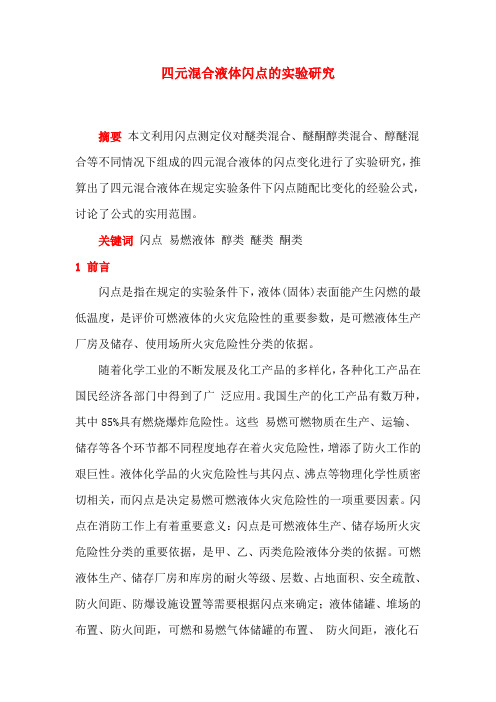 四元混合液体闪点的实验研究

摘要 本文利用闪点测定仪对醚类混合、醚酮醇类混合、醇醚混合等不同情况下组成的四元混合液体的闪点变化进行了实验研究，推算出了四元混合液体在规定实验条件下闪点随配比变化的经验公式，讨论了公式的实用范围。

关键词 闪点 易燃液体 醇类 醚类 酮类

1 前言

闪点是指在规定的实验条件下，液体(固体)表面能产生闪燃的最低温度，是评价可燃液体的火灾危险性的重要参数，是可燃液体生产厂房及储存、使用场所火灾危险性分类的依据。

随着化学工业的不断发展及化工产品的多样化，各种化工产品在国民经济各部门中得到了广 泛应用。我国生产的化工产品有数万种，其中 85%具有燃烧爆炸危险性。这些 易燃可燃物质在生产、运输、储存等各个环节都不同程度地存在着火灾危险性，增添了防火工作的艰巨性。液体化学品的火灾危险性与其闪点、沸点等物理化学性质密切相关，而闪点是决定易燃可燃液体火灾危险性的一项重要因素。闪点在消防工作上有着重要意义：闪点是可燃液体生产、储存场所火灾危险性分类的重要依据，是甲、乙、丙类危险液体分类的依据。可燃液体生产、储存厂房和库房的耐火等级、层数、占地面积、安全疏散、防火间距、防爆设施设置等需要根据闪点来确定；液体储罐、堆场的布置、防火间距，可燃和易燃气体储罐的布置、 防火间距，液化石